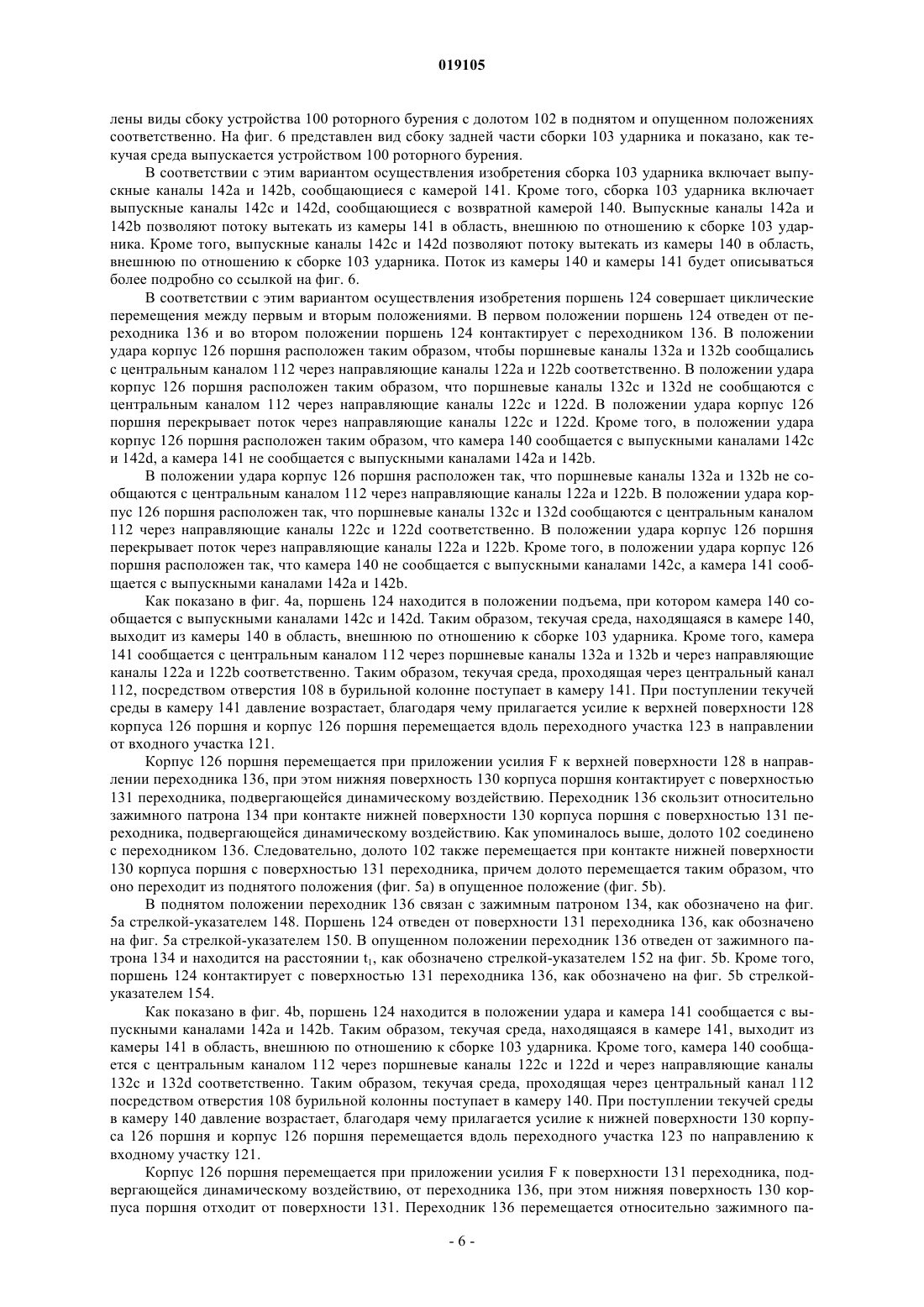 019105

лены виды сбоку устройства 100 роторного бурения с долотом 102 в поднятом и опущенном положениях соответственно. На фиг. 6 представлен вид сбоку задней части сборки 103 ударника и показано, как текучая среда выпускается устройством 100 роторного бурения.

В соответствии с этим вариантом осуществления изобретения сборка 103 ударника включает выпускные каналы 142a и 142b, сообщающиеся с камерой 141. Кроме того, сборка 103 ударника включает выпускные каналы 142c и 142d, сообщающиеся с возвратной камерой 140. Выпускные каналы 142a и 142b позволяют потоку вытекать из камеры 141 в область, внешнюю по отношению к сборке 103 ударника. Кроме того, выпускные каналы 142c и 142d позволяют потоку вытекать из камеры 140 в область, внешнюю по отношению к сборке 103 ударника. Поток из камеры 140 и камеры 141 будет описываться более подробно со ссылкой на фиг. 6.

В соответствии с этим вариантом осуществления изобретения поршень 124 совершает циклические перемещения между первым и вторым положениями. В первом положении поршень 124 отведен от переходника 136 и во втором положении поршень 124 контактирует с переходником 136. В положении удара корпус 126 поршня расположен таким образом, чтобы поршневые каналы 132a и 132b сообщались с центральным каналом 112 через направляющие каналы 122a и 122b соответственно. В положении удара корпус 126 поршня расположен таким образом, что поршневые каналы 132c и 132d не сообщаются с центральным каналом 112 через направляющие каналы 122c и 122d. В положении удара корпус 126 поршня перекрывает поток через направляющие каналы 122c и 122d. Кроме того, в положении удара корпус 126 поршня расположен таким образом, что камера 140 сообщается с выпускными каналами 142c и 142d, а камера 141 не сообщается с выпускными каналами 142a и 142b.

В положении удара корпус 126 поршня расположен так, что поршневые каналы 132a и 132b не сообщаются с центральным каналом 112 через направляющие каналы 122a и 122b. В положении удара корпус 126 поршня расположен так, что поршневые каналы 132c и 132d сообщаются с центральным каналом 112 через направляющие каналы 122c и 122d соответственно. В положении удара корпус 126 поршня перекрывает поток через направляющие каналы 122a и 122b. Кроме того, в положении удара корпус 126 поршня расположен так, что камера 140 не сообщается с выпускными каналами 142c, а камера 141 сообщается с выпускными каналами 142a и 142b.

Как показано в фиг. 4a, поршень 124 находится в положении подъема, при котором камера 140 сообщается с выпускными каналами 142c и 142d. Таким образом, текучая среда, находящаяся в камере 140, выходит из камеры 140 в область, внешнюю по отношению к сборке 103 ударника. Кроме того, камера 141 сообщается с центральным каналом 112 через поршневые каналы 132a и 132b и через направляющие каналы 122a и 122b соответственно. Таким образом, текучая среда, проходящая через центральный канал 112, посредством отверстия 108 в бурильной колонне поступает в камеру 141. При поступлении текучей среды в камеру 141 давление возрастает, благодаря чему прилагается усилие к верхней поверхности 128 корпуса 126 поршня и корпус 126 поршня перемещается вдоль переходного участка 123 в направлении от входного участка 121.

Корпус 126 поршня перемещается при приложении усилия F к верхней поверхности 128 в направлении переходника 136, при этом нижняя поверхность 130 корпуса поршня контактирует с поверхностью 131 переходника, подвергающейся динамическому воздействию. Переходник 136 скользит относительно зажимного патрона 134 при контакте нижней поверхности 130 корпуса поршня с поверхностью 131 переходника, подвергающейся динамическому воздействию. Как упоминалось выше, долото 102 соединено с переходником 136. Следовательно, долото 102 также перемещается при контакте нижней поверхности 130 корпуса поршня с поверхностью 131 переходника, причем долото перемещается таким образом, что оно переходит из поднятого положения (фиг. 5a) в опущенное положение (фиг. 5b).

В поднятом положении переходник 136 связан с зажимным патроном 134, как обозначено на фиг. 5a стрелкой-указателем 148. Поршень 124 отведен от поверхности 131 переходника 136, как обозначено на фиг. 5a стрелкой-указателем 150. В опущенном положении переходник 136 отведен от зажимного патрона 134 и находится на расстоянии $t_1$, как обозначено стрелкой-указателем 152 на фиг. 5b. Кроме того, поршень 124 контактирует с поверхностью 131 переходника 136, как обозначено на фиг. 5b стрелкой-указателем 154.

Как показано в фиг. 4b, поршень 124 находится в положении удара и камера 141 сообщается с выпускными каналами 142a и 142b. Таким образом, текучая среда, находящаяся в камере 141, выходит из камеры 141 в область, внешнюю по отношению к сборке 103 ударника. Кроме того, камера 140 сообщается с центральным каналом 112 через поршневые каналы 122c и 122d и через направляющие каналы 132c и 132d соответственно. Таким образом, текучая среда, проходящая через центральный канал 112 посредством отверстия 108 бурильной колонны поступает в камеру 140. При поступлении текучей среды в камеру 140 давление возрастает, благодаря чему прилагается усилие к нижней поверхности 130 корпуса 126 поршня и корпус 126 поршня перемещается вдоль переходного участка 123 по направлению к входному участку 121.

Корпус 126 поршня перемещается при приложении усилия F к поверхности 131 переходника, подвергающейся динамическому воздействию, от переходника 136, при этом нижняя поверхность 130 корпуса поршня отходит от поверхности 131. Переходник 136 перемещается относительно зажимного па-

- 6 -